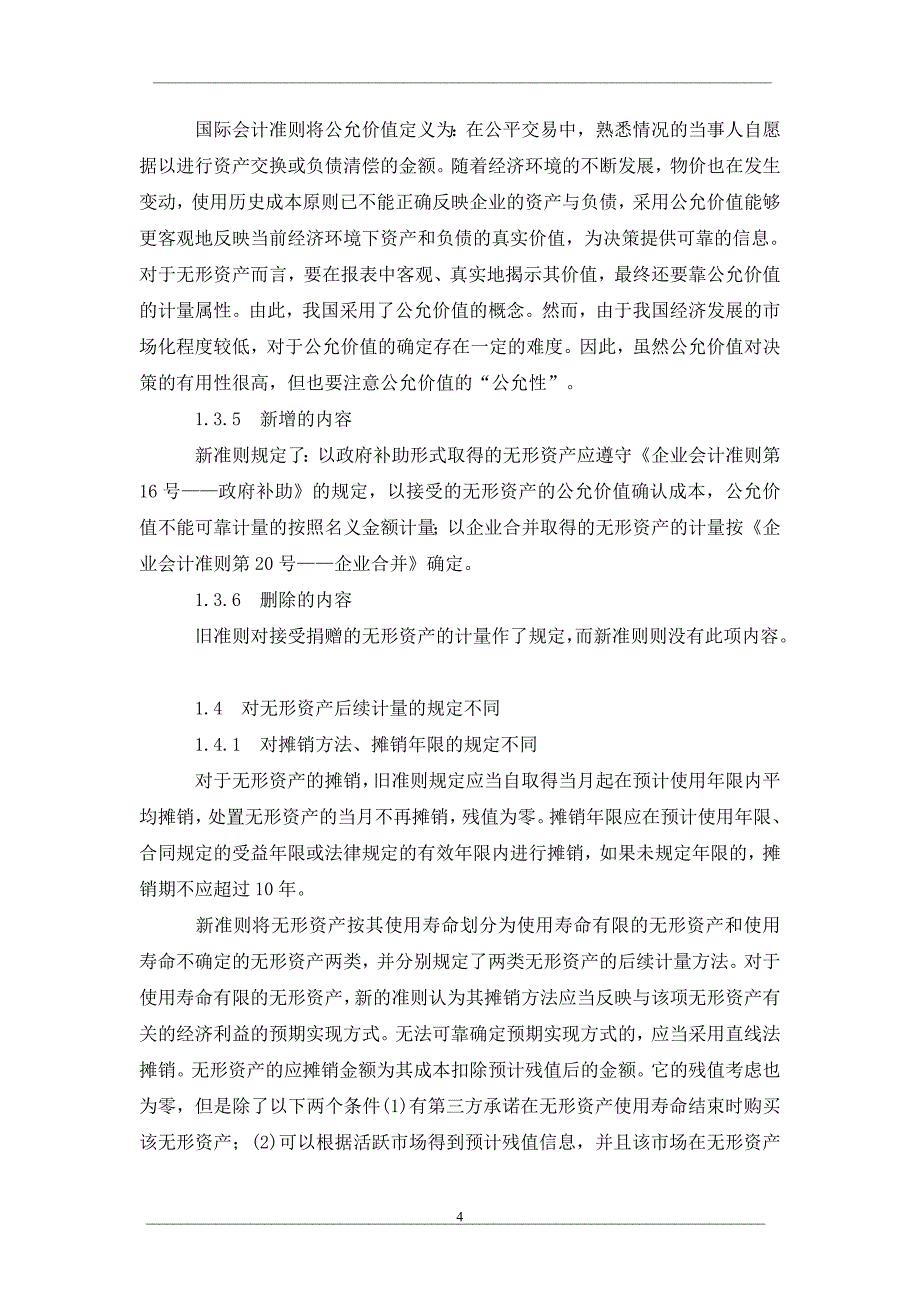 国际会计准则将公允价值定义为：在公平交易中，熟悉情况的当事人自愿据以进行资产交换或负债清偿的金额。随着经济环境的不断发展，物价也在发生变动，使用历史成本原则已不能正确反映企业的资产与负债，采用公允价值能够更客观地反映当前经济环境下资产和负债的真实价值，为决策提供可靠的信息。对于无形资产而言，要在报表中客观、真实地揭示其价值，最终还要靠公允价值的计量属性。由此，我国采用了公允价值的概念。然而，由于我国经济发展的市场化程度较低，对于公允价值的确定存在一定的难度。因此，虽然公允价值对决策的有用性很高，但也要注意公允价值的“公允性”。

1.3.5　新增的内容

新准则规定了：以政府补助形式取得的无形资产应遵守《企业会计准则第16号——政府补助》的规定，以接受的无形资产的公允价值确认成本，公允价值不能可靠计量的按照名义金额计量；以企业合并取得的无形资产的计量按《企业会计准则第20号——企业合并》确定。

1.3.6　删除的内容

旧准则对接受捐赠的无形资产的计量作了规定，而新准则则没有此项内容。

1.4　对无形资产后续计量的规定不同

1.4.1　对摊销方法、摊销年限的规定不同

对于无形资产的摊销，旧准则规定应当自取得当月起在预计使用年限内平均摊销，处置无形资产的当月不再摊销，残值为零。摊销年限应在预计使用年限、合同规定的受益年限或法律规定的有效年限内进行摊销，如果未规定年限的，摊销期不应超过10年。

新准则将无形资产按其使用寿命划分为使用寿命有限的无形资产和使用寿命不确定的无形资产两类，并分别规定了两类无形资产的后续计量方法。对于使用寿命有限的无形资产，新的准则认为其摊销方法应当反映与该项无形资产有关的经济利益的预期实现方式。无法可靠确定预期实现方式的，应当采用直线法摊销。无形资产的应摊销金额为其成本扣除预计残值后的金额。它的残值考虑也为零，但是除了以下两个条件(1)有第三方承诺在无形资产使用寿命结束时购买该无形资产；(2)可以根据活跃市场得到预计残值信息，并且该市场在无形资产

4